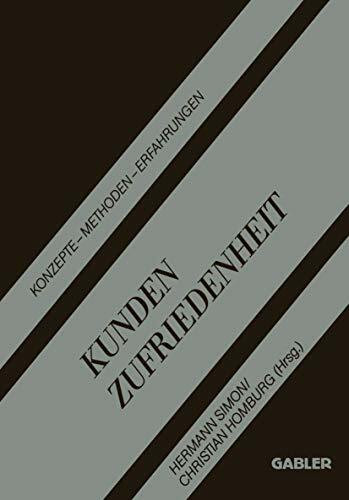 KONZEPTE – METHODEN – ERFAHRUNGEN

KUNDEN
ZUFRIEDENHEIT

HERMANN SIMON/
CHRISTIAN HOMBURG (Hrsg.)

GABLER